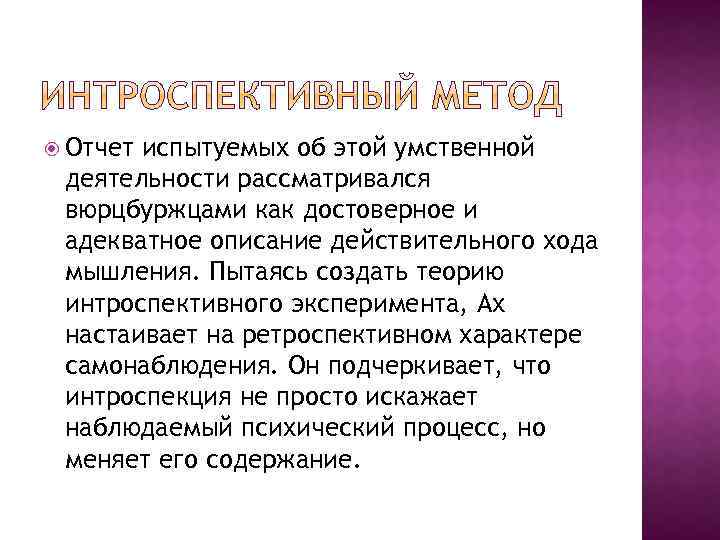 ИНТРОСПЕКТИВНЫЙ МЕТОД

Отчет испытуемых об этой умственной деятельности рассматривался вюрцбуржцами как достоверное и адекватное описание действительного хода мышления. Пытаясь создать теорию интроспективного эксперимента, Ах настаивает на ретроспективном характере самонаблюдения. Он подчеркивает, что интроспекция не просто искажает наблюдаемый психический процесс, но меняет его содержание.